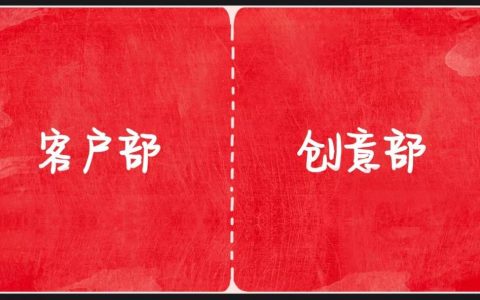 客户部

创意部